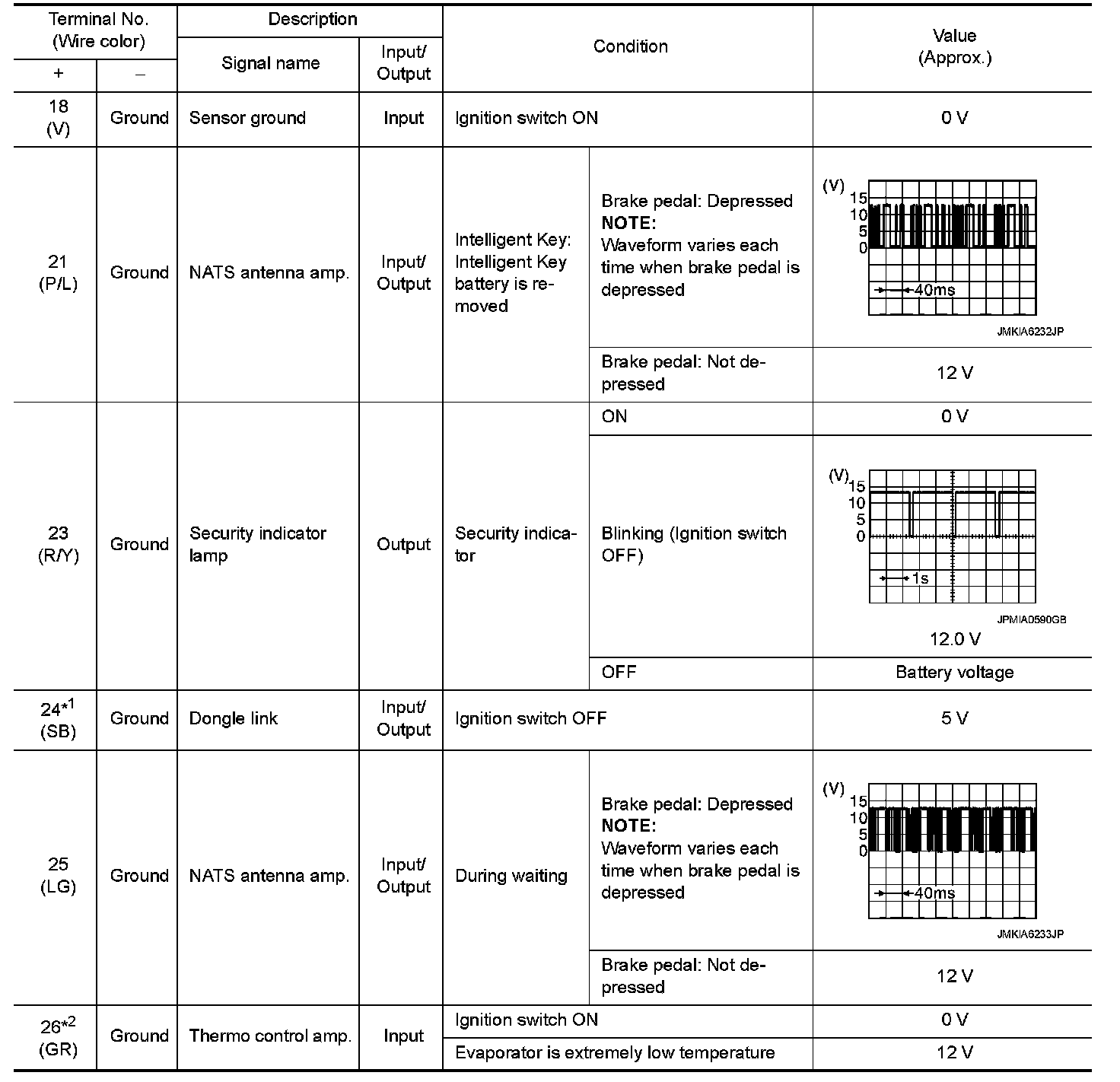 | Terminal No. (Wire color) + | Terminal No. (Wire color) – | Description: Signal name | Description: Input/ Output | Condition | Condition | Value (Approx.) |
|---|---|---|---|---|---|---|
| 18 (V) | Ground | Sensor ground | Input | Ignition switch ON | | 0 V |
| 21 (P/L) | Ground | NATS antenna amp. | Input/ Output | Intelligent Key: Intelligent Key battery is removed | Brake pedal: Depressed **NOTE:** Waveform varies each time when brake pedal is depressed | (V) 15 10 5 0 40ms JMKIA6232JP |
| | | | | | Brake pedal: Not depressed | 12 V |
| 23 (R/Y) | Ground | Security indicator lamp | Output | Security indicator | ON | 0 V |
| | | | | | Blinking (Ignition switch OFF) | (V) 15 10 5 0 1s JPMIA0590GB 12.0 V |
| | | | | | OFF | Battery voltage |
| 24$^{*1}$ (SB) | Ground | Dongle link | Input/ Output | Ignition switch OFF | | 5 V |
| 25 (LG) | Ground | NATS antenna amp. | Input/ Output | During waiting | Brake pedal: Depressed **NOTE:** Waveform varies each time when brake pedal is depressed | (V) 15 10 5 0 40ms JMKIA6233JP |
| | | | | | Brake pedal: Not depressed | 12 V |
| 26$^{*2}$ (GR) | Ground | Thermo control amp. | Input | Ignition switch ON | | 0 V |
| | | | | Evaporator is extremely low temperature | | 12 V |